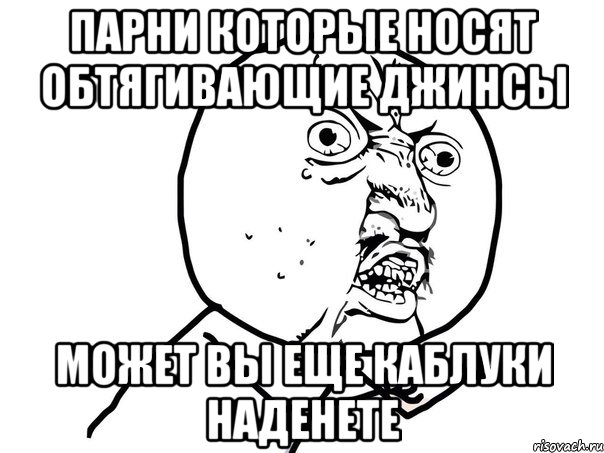 ПАРНИ КОТОРЫЕ НОСЯТ ОБТЯГИВАЮЩИЕ ДЖИНСЫ

МОЖЕТ ВЫ ЕЩЕ КАБЛУКИ НАДЕНЕТЕ

risovach.ru